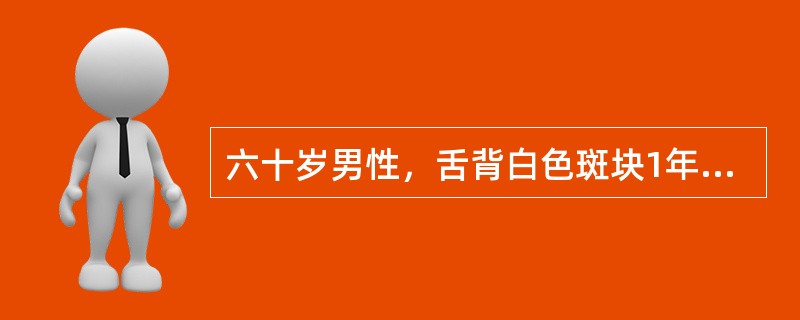 六十岁男性，舌背白色斑块1年...